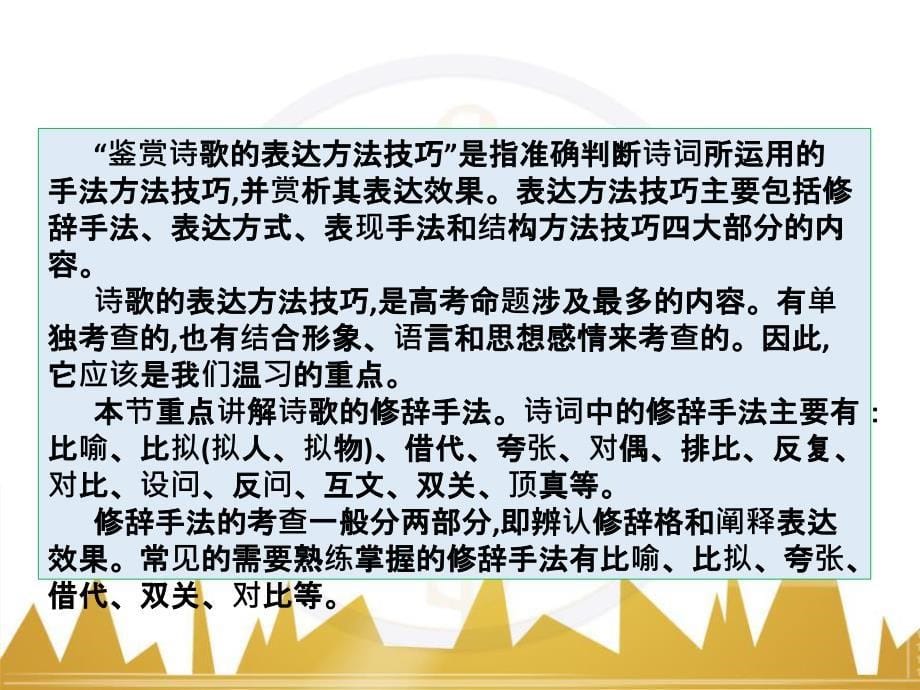 “鉴赏诗歌的表达方法技巧”是指准确判断诗词所运用的手法方法技巧,并赏析其表达效果。表达方法技巧主要包括修辞手法、表达方式、表现手法和结构方法技巧四大部分的内容。

诗歌的表达方法技巧,是高考命题涉及最多的内容。有单独考查的,也有结合形象、语言和思想感情来考查的。因此,它应该是我们温习的重点。

本节重点讲解诗歌的修辞手法。诗词中的修辞手法主要有:比喻、比拟(拟人、拟物)、借代、夸张、对偶、排比、反复、对比、设问、反问、互文、双关、顶真等。

修辞手法的考查一般分两部分,即辨认修辞格和阐释表达效果。常见的需要熟练掌握的修辞手法有比喻、比拟、夸张、借代、双关、对比等。